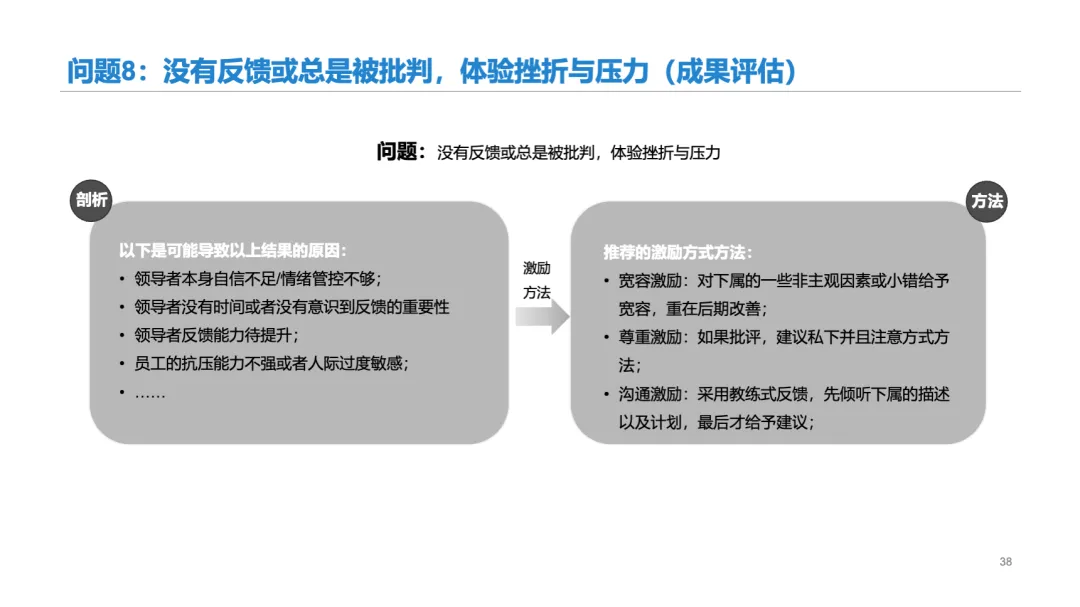 问题8：没有反馈或总是被批判，体验挫折与压力（成果评估）

问题：没有反馈或总是被批判，体验挫折与压力

剖析

以下是可能导致以上结果的原因：
• 领导者本身自信不足/情绪管控不够；
• 领导者没有时间或者没有意识到反馈的重要性
• 领导者反馈能力待提升；
• 员工的抗压能力不强或者人际过度敏感；
• ……

激励
方法

方法

推荐的激励方式方法：
• 宽容激励：对下属的一些非主观因素或小错给予宽容，重在后期改善；
• 尊重激励：如果批评，建议私下并且注意方式方法；
• 沟通激励：采用教练式反馈，先倾听下属的描述以及计划，最后才给予建议；

38